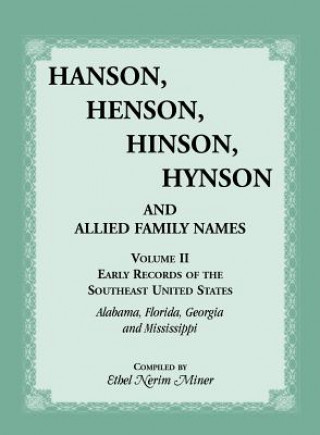 HANSON,
HENSON,
HINSON,
HYNSON

AND
ALLIED FAMILY NAMES

VOLUME II
EARLY RECORDS OF THE
SOUTHEAST UNITED STATES

Alabama, Florida, Georgia
and Mississippi

COMPILED BY
Ethel Nerim Miner